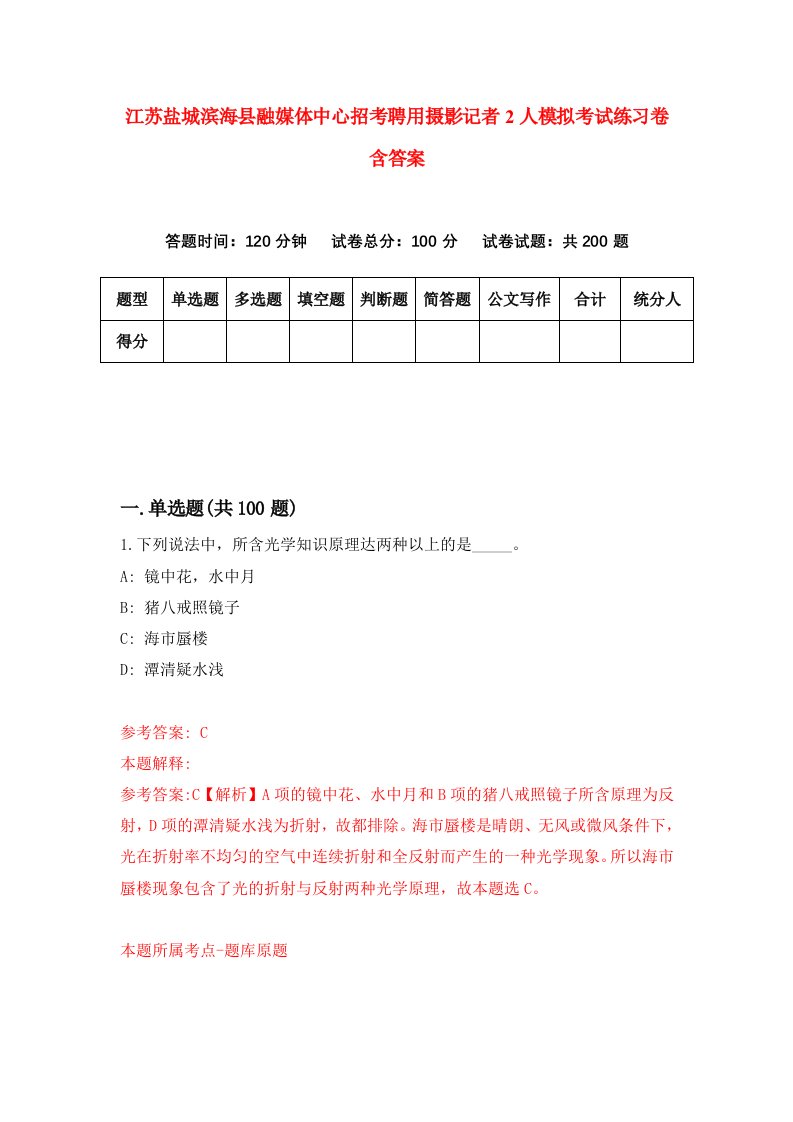 江苏盐城滨海县融媒体中心招考聘用摄影记者2人模拟考试练习卷含答案

答题时间：120分钟　试卷总分：100分　试卷试题：共200题

| 题型 | 单选题 | 多选题 | 填空题 | 判断题 | 简答题 | 公文写作 | 合计 | 统分人 |
|---|---|---|---|---|---|---|---|---|
| 得分 | | | | | | | | |

一.单选题(共100题)

1.下列说法中，所含光学知识原理达两种以上的是_____。

A: 镜中花，水中月

B: 猪八戒照镜子

C: 海市蜃楼

D: 潭清疑水浅

参考答案: C

本题解释:

参考答案:C【解析】A项的镜中花、水中月和B项的猪八戒照镜子所含原理为反射，D项的潭清疑水浅为折射，故都排除。海市蜃楼是晴朗、无风或微风条件下，光在折射率不均匀的空气中连续折射和全反射而产生的一种光学现象。所以海市蜃楼现象包含了光的折射与反射两种光学原理，故本题选C。

本题所属考点-题库原题